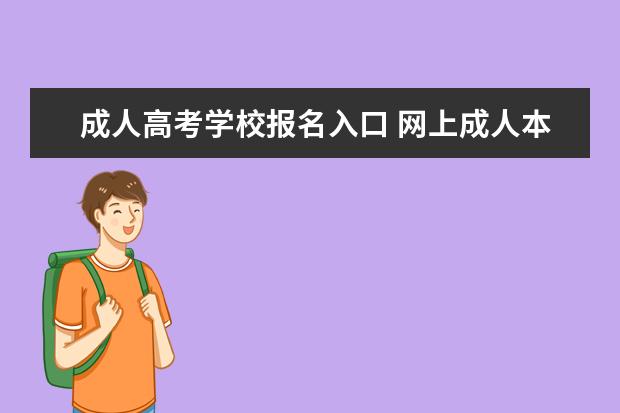 成人高考学校报名入口 网上成人本